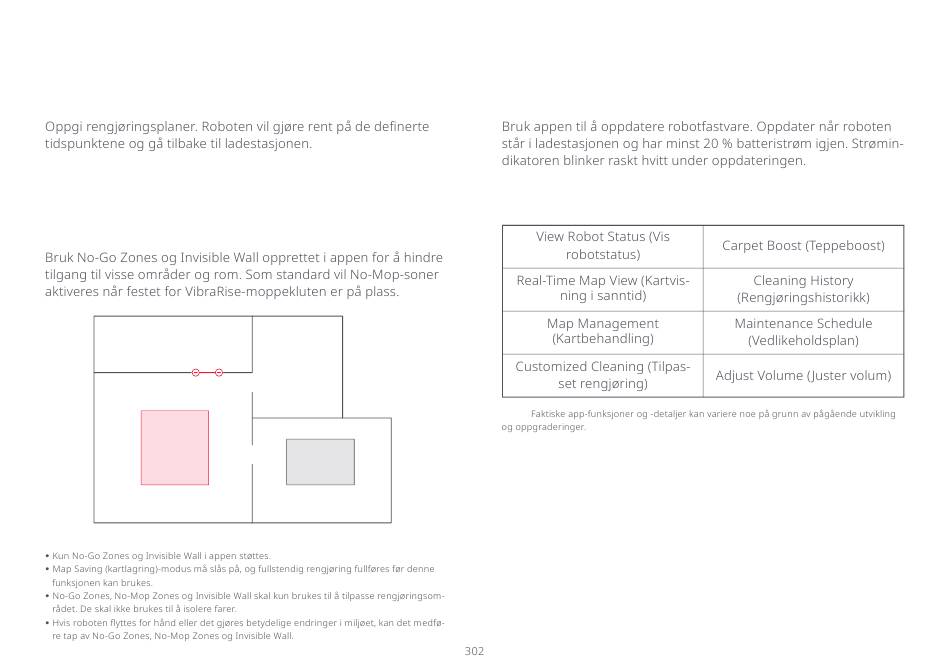 Oppgi rengjøringsplaner. Roboten vil gjøre rent på de definerte tidspunktene og gå tilbake til ladestasjonen.

Bruk No-Go Zones og Invisible Wall opprettet i appen for å hindre tilgang til visse områder og rom. Som standard vil No-Mop-soner aktiveres når festet for VibraRise-moppekluten er på plass.

• Kun No-Go Zones og Invisible Wall i appen støttes.
• Map Saving (kartlagring)-modus må slås på, og fullstendig rengjøring fullføres før denne funksjonen kan brukes.
• No-Go Zones, No-Mop Zones og Invisible Wall skal kun brukes til å tilpasse rengjøringsområdet. De skal ikke brukes til å isolere farer.
• Hvis roboten flyttes for hånd eller det gjøres betydelige endringer i miljøet, kan det medføre tap av No-Go Zones, No-Mop Zones og Invisible Wall.

Bruk appen til å oppdatere robotfastvare. Oppdater når roboten står i ladestasjonen og har minst 20 % batteristrøm igjen. Strømindikatoren blinker raskt hvitt under oppdateringen.

| View Robot Status (Vis robotstatus) | Carpet Boost (Teppeboost) |
|---|---|
| Real-Time Map View (Kartvisning i sanntid) | Cleaning History (Rengjøringshistorikk) |
| Map Management (Kartbehandling) | Maintenance Schedule (Vedlikeholdsplan) |
| Customized Cleaning (Tilpasset rengjøring) | Adjust Volume (Juster volum) |

Faktiske app-funksjoner og -detaljer kan variere noe på grunn av pågående utvikling og oppgraderinger.

302